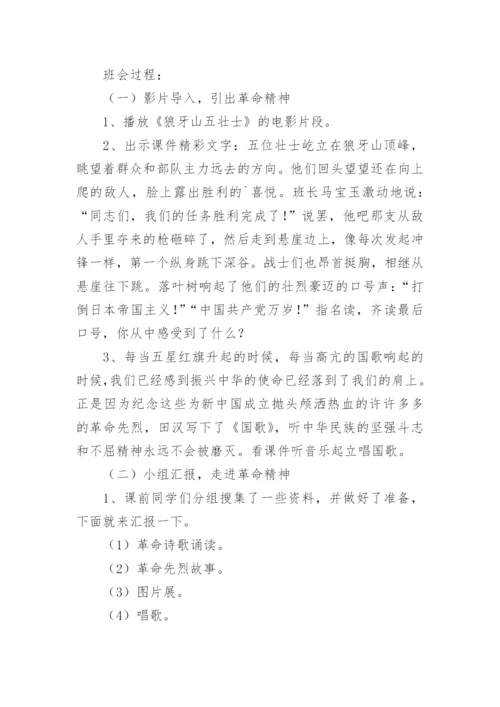 班会过程：

（一）影片导入，引出革命精神

1、播放《狼牙山五壮士》的电影片段。

2、出示课件精彩文字：五位壮士屹立在狼牙山顶峰，眺望着群众和部队主力远去的方向。他们回头望望还在向上爬的敌人，脸上露出胜利的`喜悦。班长马宝玉激动地说：“同志们，我们的任务胜利完成了！”说罢，他吧那支从敌人手里夺来的枪砸碎了，然后走到悬崖边上，像每次发起冲锋一样，第一个纵身跳下深谷。战士们也昂首挺胸，相继从悬崖往下跳。落叶树响起了他们的壮烈豪迈的口号声：“打倒日本帝国主义！”“中国共产党万岁！”指名读，齐读最后口号，你从中感受到了什么？

3、每当五星红旗升起的时候，每当高亢的国歌响起的时候，我们已经感到振兴中华的使命已经落到了我们的肩上。正是因为纪念这些为新中国成立抛头颅洒热血的许许多多的革命先烈，田汉写下了《国歌》，听中华民族的坚强斗志和不屈精神永远不会被磨灭。看课件听音乐起立唱国歌。

（二）小组汇报，走进革命精神

1、课前同学们分组搜集了一些资料，并做好了准备，下面就来汇报一下。

（1）革命诗歌诵读。

（2）革命先烈故事。

（3）图片展。

（4）唱歌。